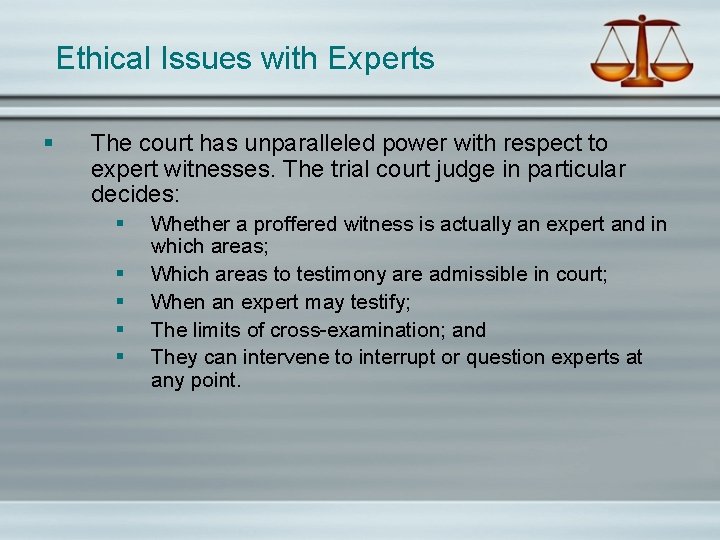 Ethical Issues with Experts

▪ The court has unparalleled power with respect to expert witnesses. The trial court judge in particular decides:
  ▪ Whether a proffered witness is actually an expert and in which areas;
  ▪ Which areas to testimony are admissible in court;
  ▪ When an expert may testify;
  ▪ The limits of cross-examination; and
  ▪ They can intervene to interrupt or question experts at any point.